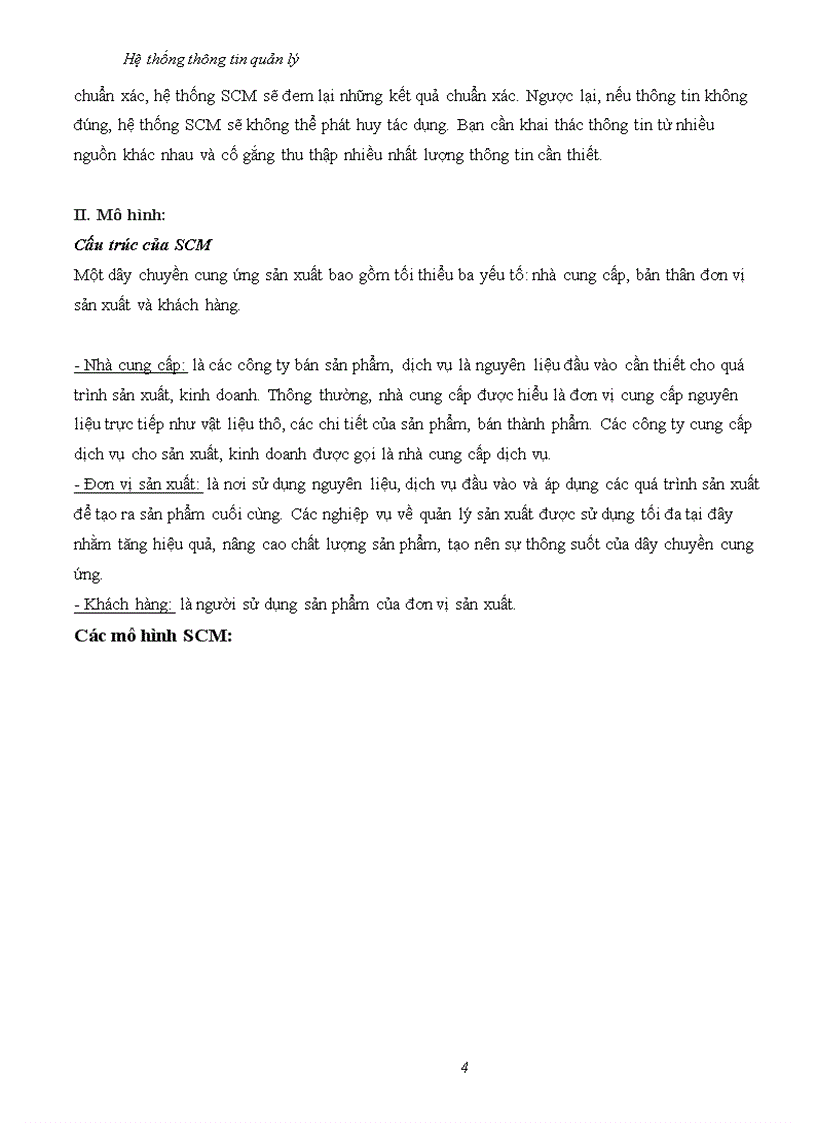 Hệ thống thông tin quản lý

chuẩn xác, hệ thống SCM sẽ đem lại những kết quả chuẩn xác. Ngược lại, nếu thông tin không đúng, hệ thống SCM sẽ không thể phát huy tác dụng. Bạn cần khai thác thông tin từ nhiều nguồn khác nhau và cố gắng thu thập nhiều nhất lượng thông tin cần thiết.

II. Mô hình:

Cấu trúc của SCM

Một dây chuyền cung ứng sản xuất bao gồm tối thiểu ba yếu tố: nhà cung cấp, bản thân đơn vị sản xuất và khách hàng.

- Nhà cung cấp: là các công ty bán sản phẩm, dịch vụ là nguyên liệu đầu vào cần thiết cho quá trình sản xuất, kinh doanh. Thông thường, nhà cung cấp được hiểu là đơn vị cung cấp nguyên liệu trực tiếp như vật liệu thô, các chi tiết của sản phẩm, bán thành phẩm. Các công ty cung cấp dịch vụ cho sản xuất, kinh doanh được gọi là nhà cung cấp dịch vụ.
- Đơn vị sản xuất: là nơi sử dụng nguyên liệu, dịch vụ đầu vào và áp dụng các quá trình sản xuất để tạo ra sản phẩm cuối cùng. Các nghiệp vụ về quản lý sản xuất được sử dụng tối đa tại đây nhằm tăng hiệu quả, nâng cao chất lượng sản phẩm, tạo nên sự thông suốt của dây chuyền cung ứng.
- Khách hàng: là người sử dụng sản phẩm của đơn vị sản xuất.

Các mô hình SCM:

4